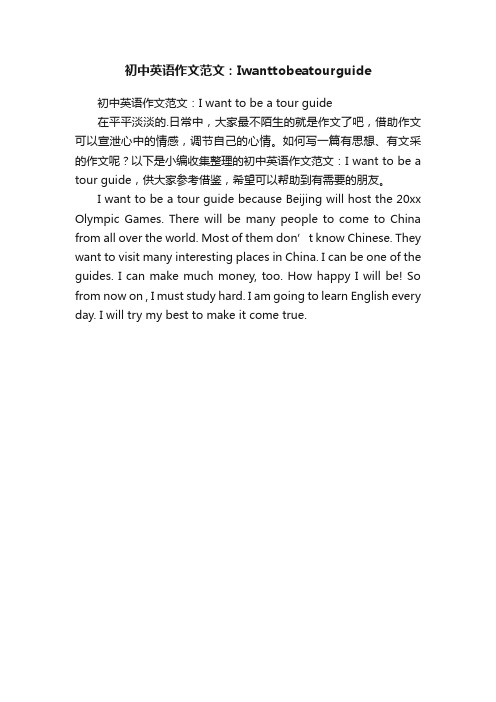 初中英语作文范文：Iwanttobeatourguide

初中英语作文范文：I want to be a tour guide

在平平淡淡的.日常中，大家最不陌生的就是作文了吧，借助作文可以宣泄心中的情感，调节自己的心情。如何写一篇有思想、有文采的作文呢？以下是小编收集整理的初中英语作文范文：I want to be a tour guide，供大家参考借鉴，希望可以帮助到有需要的朋友。

I want to be a tour guide because Beijing will host the 20xx Olympic Games. There will be many people to come to China from all over the world. Most of them don’ t know Chinese. They want to visit many interesting places in China. I can be one of the guides. I can make much money, too. How happy I will be! So from now on , I must study hard. I am going to learn English every day. I will try my best to make it come true.